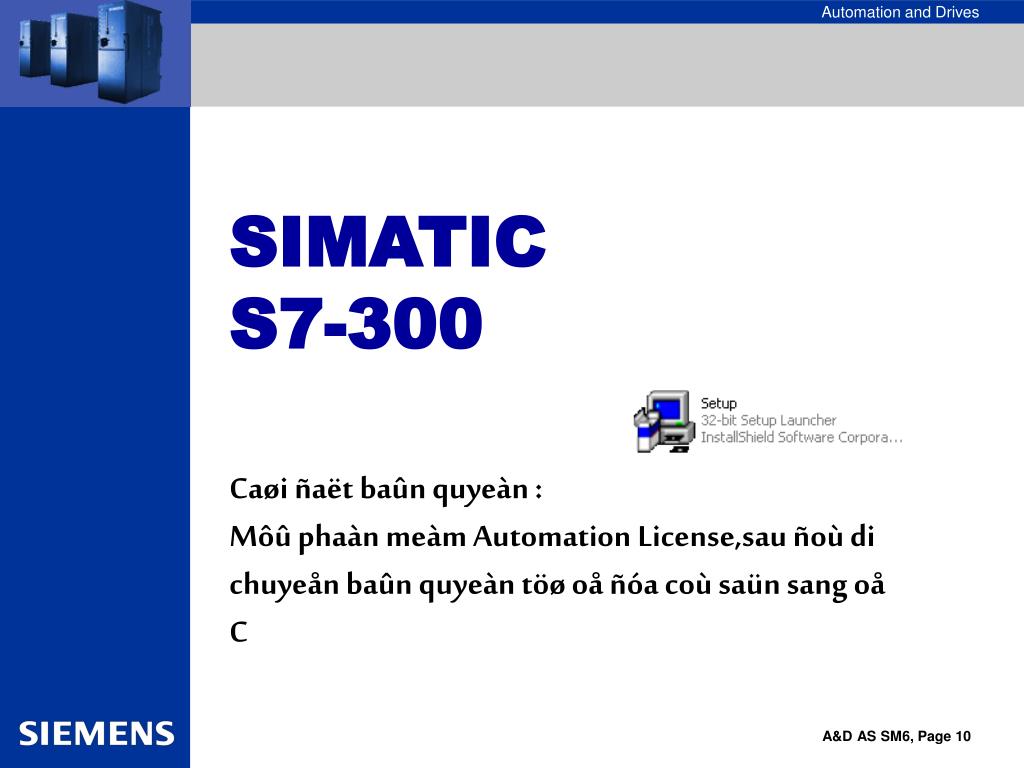 Automation and Drives

SIMATIC
S7-300

Setup
32-bit Setup Launcher
InstallShield Software Corpora...

Caøi ñaët baûn quyeàn :
Môû phaàn meàm Automation License,sau ñoù di chuyeån baûn quyeàn töø oå ñóa coù saün sang oå C

SIEMENS

A&D AS SM6, Page 10